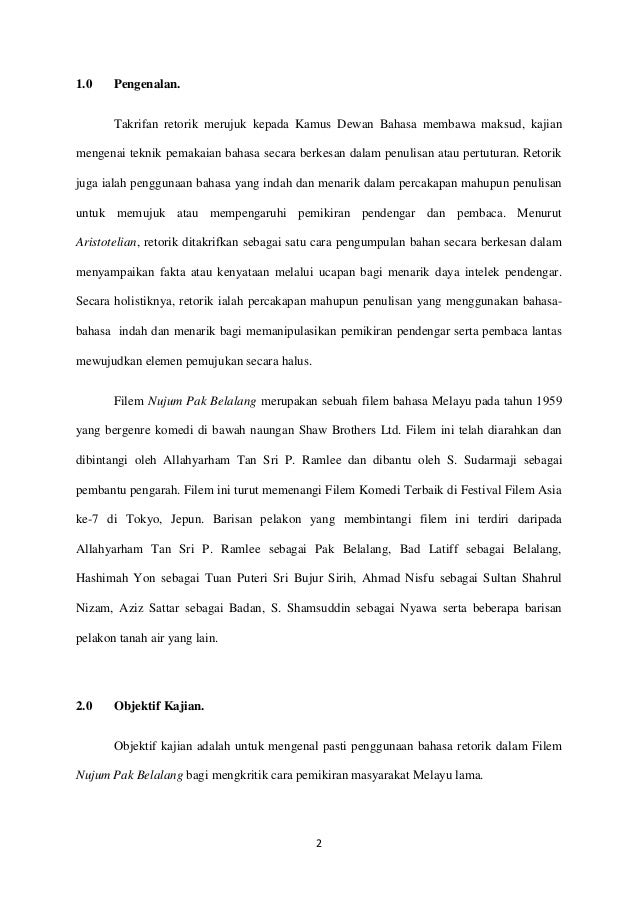 1.0 Pengenalan.

Takrifan retorik merujuk kepada Kamus Dewan Bahasa membawa maksud, kajian mengenai teknik pemakaian bahasa secara berkesan dalam penulisan atau pertuturan. Retorik juga ialah penggunaan bahasa yang indah dan menarik dalam percakapan mahupun penulisan untuk memujuk atau mempengaruhi pemikiran pendengar dan pembaca. Menurut Aristotelian, retorik ditakrifkan sebagai satu cara pengumpulan bahan secara berkesan dalam menyampaikan fakta atau kenyataan melalui ucapan bagi menarik daya intelek pendengar. Secara holistiknya, retorik ialah percakapan mahupun penulisan yang menggunakan bahasa-bahasa indah dan menarik bagi memanipulasikan pemikiran pendengar serta pembaca lantas mewujudkan elemen pemujukan secara halus.

Filem Nujum Pak Belalang merupakan sebuah filem bahasa Melayu pada tahun 1959 yang bergenre komedi di bawah naungan Shaw Brothers Ltd. Filem ini telah diarahkan dan dibintangi oleh Allahyarham Tan Sri P. Ramlee dan dibantu oleh S. Sudarmaji sebagai pembantu pengarah. Filem ini turut memenangi Filem Komedi Terbaik di Festival Filem Asia ke-7 di Tokyo, Jepun. Barisan pelakon yang membintangi filem ini terdiri daripada Allahyarham Tan Sri P. Ramlee sebagai Pak Belalang, Bad Latiff sebagai Belalang, Hashimah Yon sebagai Tuan Puteri Sri Bujur Sirih, Ahmad Nisfu sebagai Sultan Shahrul Nizam, Aziz Sattar sebagai Badan, S. Shamsuddin sebagai Nyawa serta beberapa barisan pelakon tanah air yang lain.

2.0 Objektif Kajian.

Objektif kajian adalah untuk mengenal pasti penggunaan bahasa retorik dalam Filem Nujum Pak Belalang bagi mengkritik cara pemikiran masyarakat Melayu lama.

2